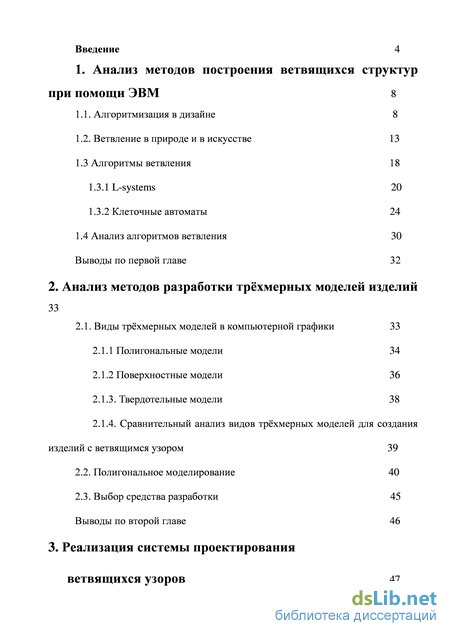 Введение 4

1. Анализ методов построения ветвящихся структур при помощи ЭВМ 8

1.1. Алгоритмизация в дизайне 8

1.2. Ветвление в природе и в искусстве 13

1.3 Алгоритмы ветвления 18

1.3.1 L-systems 20

1.3.2 Клеточные автоматы 24

1.4 Анализ алгоритмов ветвления 30

Выводы по первой главе 32

2. Анализ методов разработки трёхмерных моделей изделий 33

2.1. Виды трёхмерных моделей в компьютерной графики 33

2.1.1 Полигональные модели 34

2.1.2 Поверхностные модели 36

2.1.3. Твердотельные модели 38

2.1.4. Сравнительный анализ видов трёхмерных моделей для создания изделий с ветвящимся узором 39

2.2. Полигональное моделирование 40

2.3. Выбор средства разработки 45

Выводы по второй главе 46

3. Реализация системы проектирования

ветвящихся узоров 47

dsLib.net
библиотека диссертаций